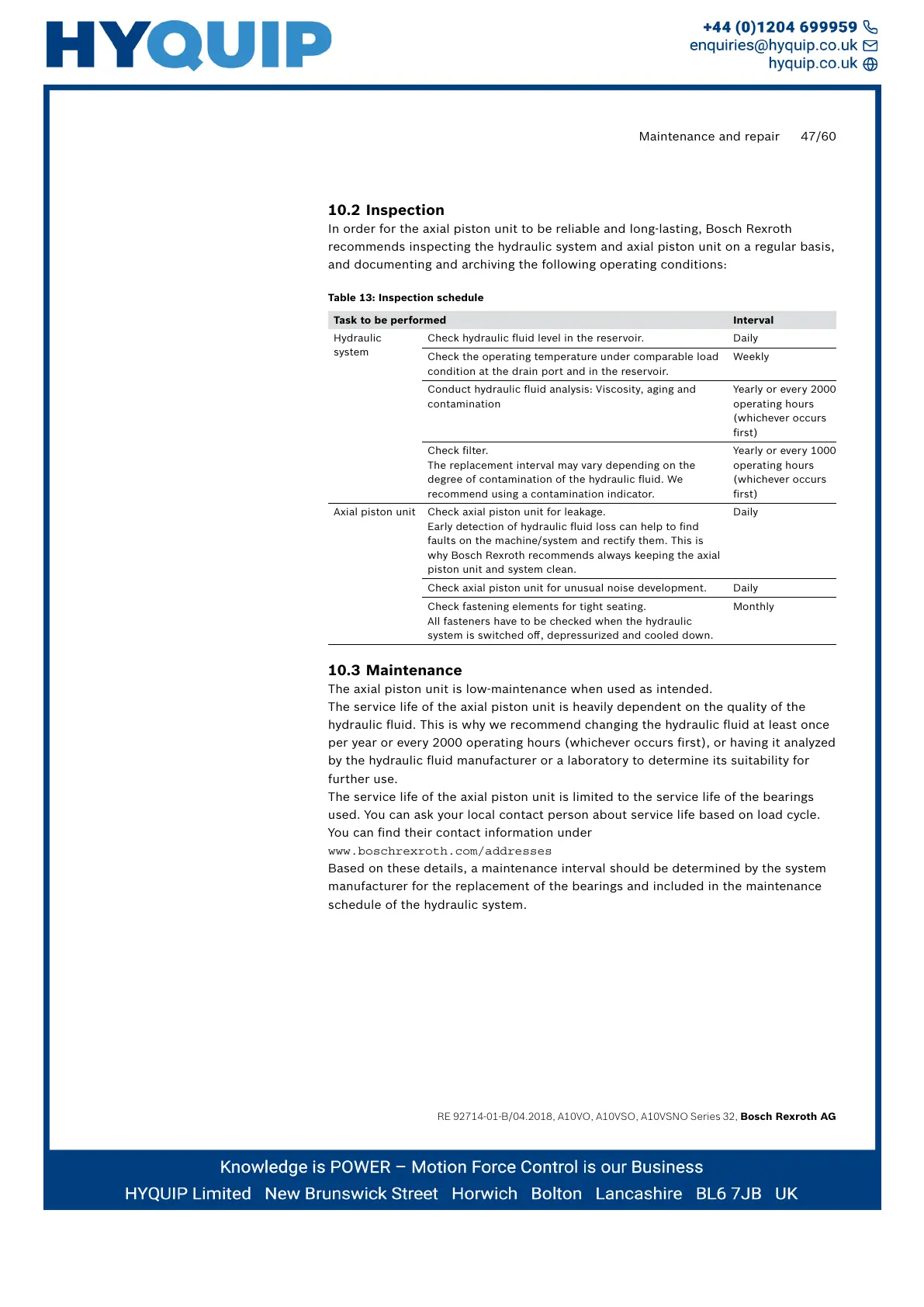 HYQUIP

+44 (0)1204 699959
enquiries@hyquip.co.uk
hyquip.co.uk

Maintenance and repair 47/60

10.2 Inspection
In order for the axial piston unit to be reliable and long-lasting, Bosch Rexroth recommends inspecting the hydraulic system and axial piston unit on a regular basis, and documenting and archiving the following operating conditions:

Table 13: Inspection schedule

| Task to be performed | | Interval |
|---|---|---|
| Hydraulic system | Check hydraulic fluid level in the reservoir. | Daily |
| | Check the operating temperature under comparable load condition at the drain port and in the reservoir. | Weekly |
| | Conduct hydraulic fluid analysis: Viscosity, aging and contamination | Yearly or every 2000 operating hours (whichever occurs first) |
| | Check filter. The replacement interval may vary depending on the degree of contamination of the hydraulic fluid. We recommend using a contamination indicator. | Yearly or every 1000 operating hours (whichever occurs first) |
| Axial piston unit | Check axial piston unit for leakage. Early detection of hydraulic fluid loss can help to find faults on the machine/system and rectify them. This is why Bosch Rexroth recommends always keeping the axial piston unit and system clean. | Daily |
| | Check axial piston unit for unusual noise development. | Daily |
| | Check fastening elements for tight seating. All fasteners have to be checked when the hydraulic system is switched off, depressurized and cooled down. | Monthly |

10.3 Maintenance
The axial piston unit is low-maintenance when used as intended.
The service life of the axial piston unit is heavily dependent on the quality of the hydraulic fluid. This is why we recommend changing the hydraulic fluid at least once per year or every 2000 operating hours (whichever occurs first), or having it analyzed by the hydraulic fluid manufacturer or a laboratory to determine its suitability for further use.
The service life of the axial piston unit is limited to the service life of the bearings used. You can ask your local contact person about service life based on load cycle. You can find their contact information under
www.boschrexroth.com/addresses
Based on these details, a maintenance interval should be determined by the system manufacturer for the replacement of the bearings and included in the maintenance schedule of the hydraulic system.

RE 92714-01-B/04.2018, A10VO, A10VSO, A10VSNO Series 32, Bosch Rexroth AG

Knowledge is POWER – Motion Force Control is our Business
HYQUIP Limited New Brunswick Street Horwich Bolton Lancashire BL6 7JB UK